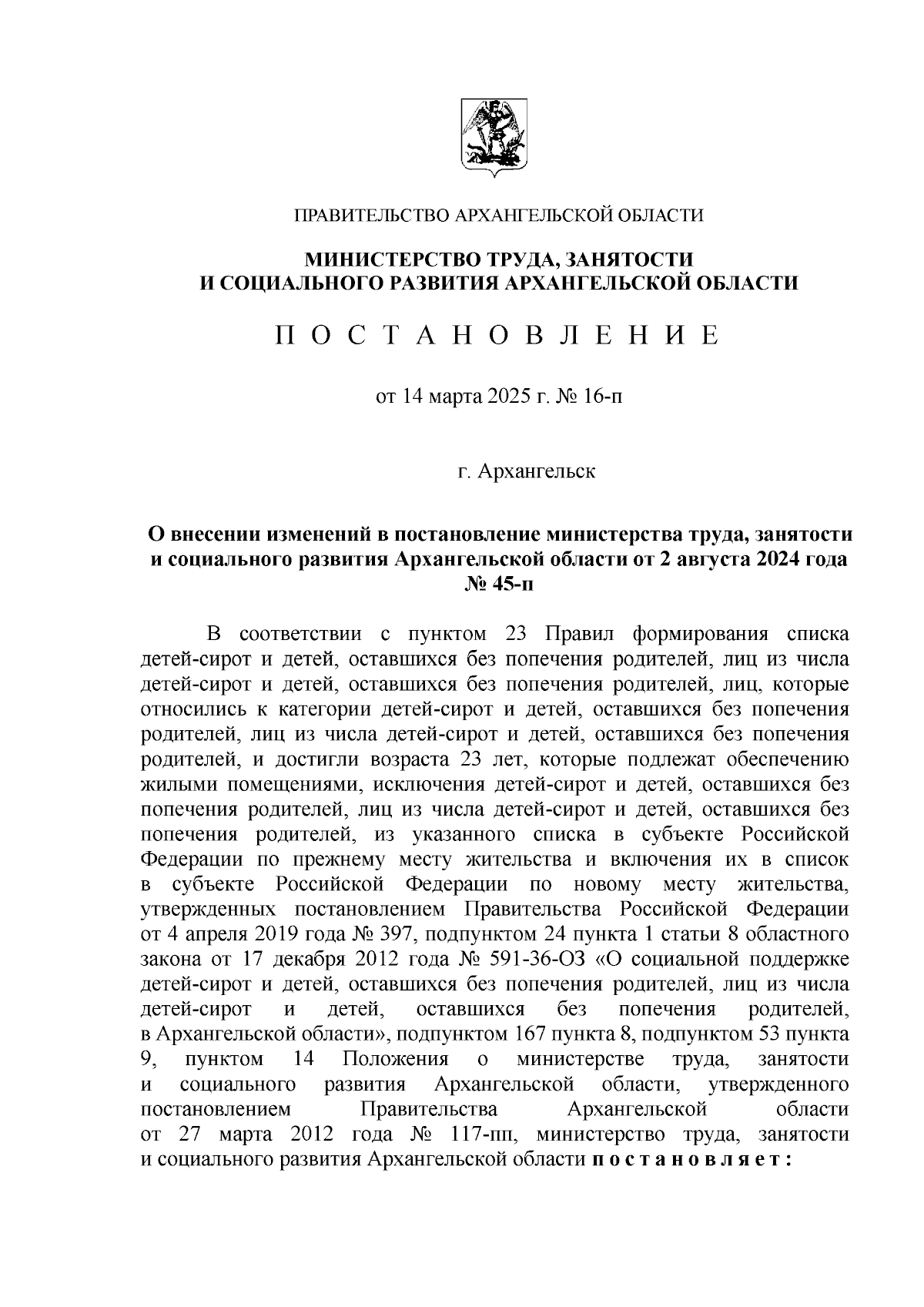 ПРАВИТЕЛЬСТВО АРХАНГЕЛЬСКОЙ ОБЛАСТИ

МИНИСТЕРСТВО ТРУДА, ЗАНЯТОСТИ И СОЦИАЛЬНОГО РАЗВИТИЯ АРХАНГЕЛЬСКОЙ ОБЛАСТИ

П О С Т А Н О В Л Е Н И Е

от 14 марта 2025 г. № 16-п

г. Архангельск

О внесении изменений в постановление министерства труда, занятости и социального развития Архангельской области от 2 августа 2024 года № 45-п

В соответствии с пунктом 23 Правил формирования списка детей-сирот и детей, оставшихся без попечения родителей, лиц из числа детей-сирот и детей, оставшихся без попечения родителей, лиц, которые относились к категории детей-сирот и детей, оставшихся без попечения родителей, лиц из числа детей-сирот и детей, оставшихся без попечения родителей, и достигли возраста 23 лет, которые подлежат обеспечению жилыми помещениями, исключения детей-сирот и детей, оставшихся без попечения родителей, лиц из числа детей-сирот и детей, оставшихся без попечения родителей, из указанного списка в субъекте Российской Федерации по прежнему месту жительства и включения их в список в субъекте Российской Федерации по новому месту жительства, утвержденных постановлением Правительства Российской Федерации от 4 апреля 2019 года № 397, подпунктом 24 пункта 1 статьи 8 областного закона от 17 декабря 2012 года № 591-36-ОЗ «О социальной поддержке детей-сирот и детей, оставшихся без попечения родителей, лиц из числа детей-сирот и детей, оставшихся без попечения родителей, в Архангельской области», подпунктом 167 пункта 8, подпунктом 53 пункта 9, пунктом 14 Положения о министерстве труда, занятости и социального развития Архангельской области, утвержденного постановлением Правительства Архангельской области от 27 марта 2012 года № 117-пп, министерство труда, занятости и социального развития Архангельской области п о с т а н о в л я е т :